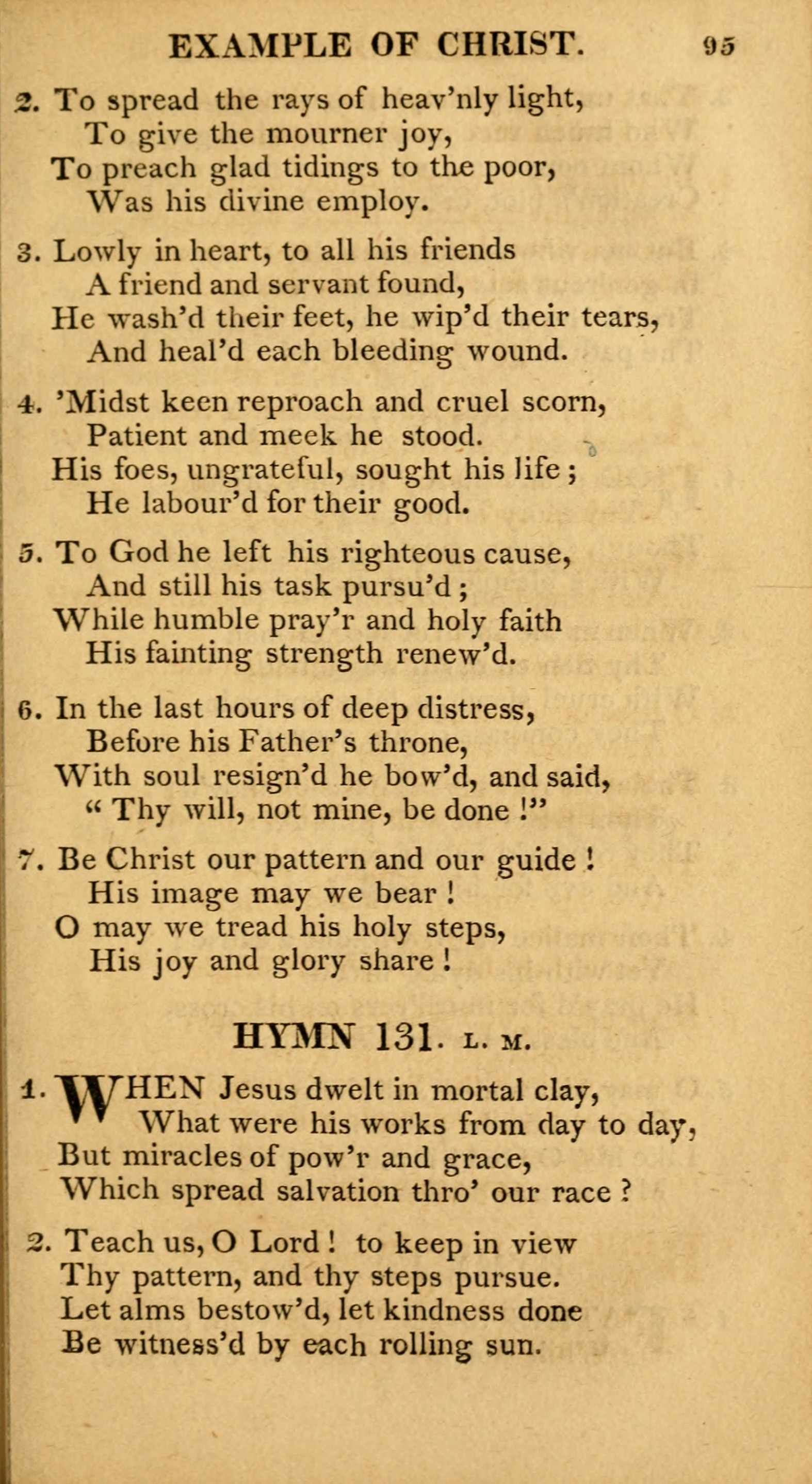 EXAMPLE OF CHRIST. 95

2. To spread the rays of heav'nly light,
To give the mourner joy,
To preach glad tidings to the poor,
Was his divine employ.

3. Lowly in heart, to all his friends
A friend and servant found,
He wash'd their feet, he wip'd their tears,
And heal'd each bleeding wound.

4. 'Midst keen reproach and cruel scorn,
Patient and meek he stood.
His foes, ungrateful, sought his life;
He labour'd for their good.

5. To God he left his righteous cause,
And still his task pursu'd;
While humble pray'r and holy faith
His fainting strength renew'd.

6. In the last hours of deep distress,
Before his Father's throne,
With soul resign'd he bow'd, and said,
"Thy will, not mine, be done!"

7. Be Christ our pattern and our guide!
His image may we bear!
O may we tread his holy steps,
His joy and glory share!

HYMN 131. L. M.

1. WHEN Jesus dwelt in mortal clay,
What were his works from day to day,
But miracles of pow'r and grace,
Which spread salvation thro' our race?

2. Teach us, O Lord! to keep in view
Thy pattern, and thy steps pursue.
Let alms bestow'd, let kindness done
Be witness'd by each rolling sun.